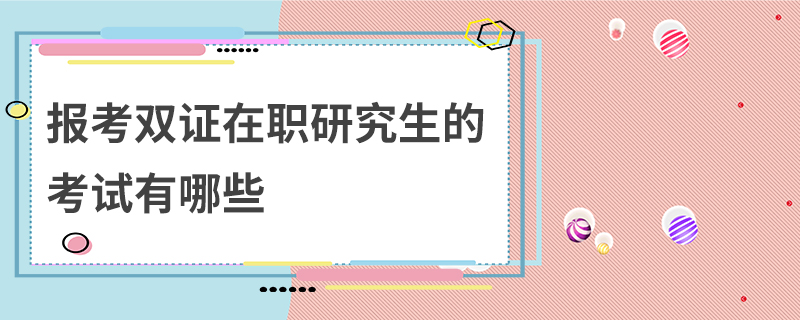 报考双证在职研究生的考试有哪些